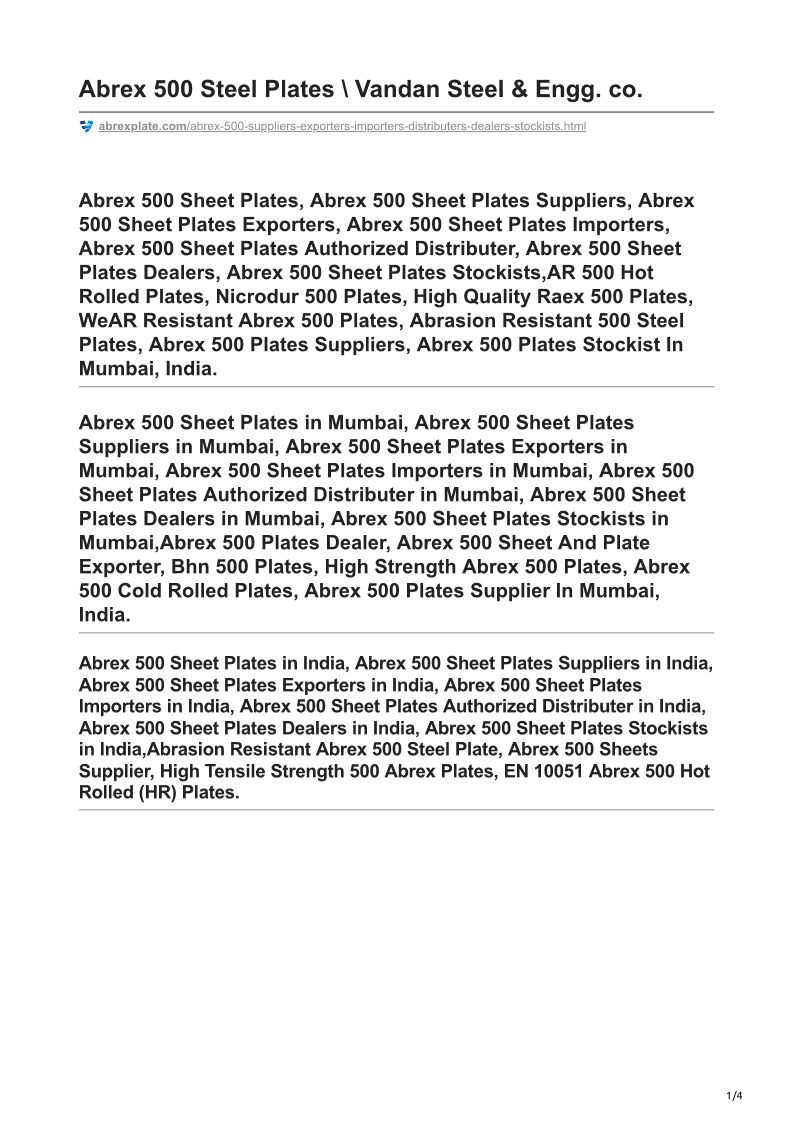 Abrex 500 Steel Plates \ Vandan Steel & Engg. co.

abrexplate.com/abrex-500-suppliers-exporters-importers-distributers-dealers-stockists.html

Abrex 500 Sheet Plates, Abrex 500 Sheet Plates Suppliers, Abrex 500 Sheet Plates Exporters, Abrex 500 Sheet Plates Importers, Abrex 500 Sheet Plates Authorized Distributer, Abrex 500 Sheet Plates Dealers, Abrex 500 Sheet Plates Stockists,AR 500 Hot Rolled Plates, Nicrodur 500 Plates, High Quality Raex 500 Plates, WeAR Resistant Abrex 500 Plates, Abrasion Resistant 500 Steel Plates, Abrex 500 Plates Suppliers, Abrex 500 Plates Stockist In Mumbai, India.

Abrex 500 Sheet Plates in Mumbai, Abrex 500 Sheet Plates Suppliers in Mumbai, Abrex 500 Sheet Plates Exporters in Mumbai, Abrex 500 Sheet Plates Importers in Mumbai, Abrex 500 Sheet Plates Authorized Distributer in Mumbai, Abrex 500 Sheet Plates Dealers in Mumbai, Abrex 500 Sheet Plates Stockists in Mumbai,Abrex 500 Plates Dealer, Abrex 500 Sheet And Plate Exporter, Bhn 500 Plates, High Strength Abrex 500 Plates, Abrex 500 Cold Rolled Plates, Abrex 500 Plates Supplier In Mumbai, India.

Abrex 500 Sheet Plates in India, Abrex 500 Sheet Plates Suppliers in India, Abrex 500 Sheet Plates Exporters in India, Abrex 500 Sheet Plates Importers in India, Abrex 500 Sheet Plates Authorized Distributer in India, Abrex 500 Sheet Plates Dealers in India, Abrex 500 Sheet Plates Stockists in India,Abrasion Resistant Abrex 500 Steel Plate, Abrex 500 Sheets Supplier, High Tensile Strength 500 Abrex Plates, EN 10051 Abrex 500 Hot Rolled (HR) Plates.

1/4